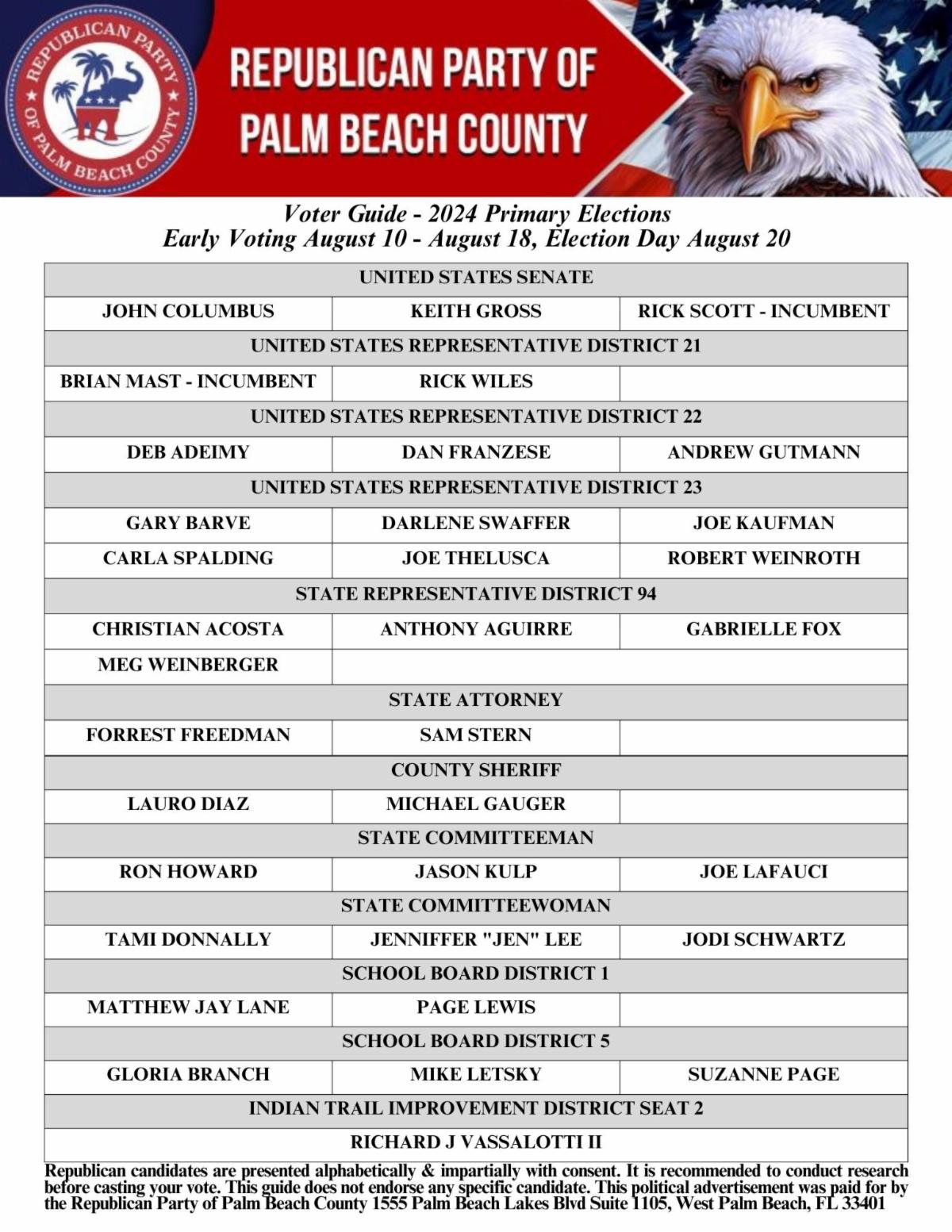 REPUBLICAN PARTY OF PALM BEACH COUNTY

REPUBLICAN PARTY OF PALM BEACH COUNTY

Voter Guide - 2024 Primary Elections
Early Voting August 10 - August 18, Election Day August 20

| UNITED STATES SENATE | | |
|---|---|---|
| JOHN COLUMBUS | KEITH GROSS | RICK SCOTT - INCUMBENT |
| UNITED STATES REPRESENTATIVE DISTRICT 21 | | |
| BRIAN MAST - INCUMBENT | RICK WILES | |
| UNITED STATES REPRESENTATIVE DISTRICT 22 | | |
| DEB ADEIMY | DAN FRANZESE | ANDREW GUTMANN |
| UNITED STATES REPRESENTATIVE DISTRICT 23 | | |
| GARY BARVE | DARLENE SWAFFER | JOE KAUFMAN |
| CARLA SPALDING | JOE THELUSCA | ROBERT WEINROTH |
| STATE REPRESENTATIVE DISTRICT 94 | | |
| CHRISTIAN ACOSTA | ANTHONY AGUIRRE | GABRIELLE FOX |
| MEG WEINBERGER | | |
| STATE ATTORNEY | | |
| FORREST FREEDMAN | SAM STERN | |
| COUNTY SHERIFF | | |
| LAURO DIAZ | MICHAEL GAUGER | |
| STATE COMMITTEEMAN | | |
| RON HOWARD | JASON KULP | JOE LAFAUCI |
| STATE COMMITTEEWOMAN | | |
| TAMI DONNALLY | JENNIFFER "JEN" LEE | JODI SCHWARTZ |
| SCHOOL BOARD DISTRICT 1 | | |
| MATTHEW JAY LANE | PAGE LEWIS | |
| SCHOOL BOARD DISTRICT 5 | | |
| GLORIA BRANCH | MIKE LETSKY | SUZANNE PAGE |
| INDIAN TRAIL IMPROVEMENT DISTRICT SEAT 2 | | |
| RICHARD J VASSALOTTI II | | |

Republican candidates are presented alphabetically & impartially with consent. It is recommended to conduct research before casting your vote. This guide does not endorse any specific candidate. This political advertisement was paid for by the Republican Party of Palm Beach County 1555 Palm Beach Lakes Blvd Suite 1105, West Palm Beach, FL 33401